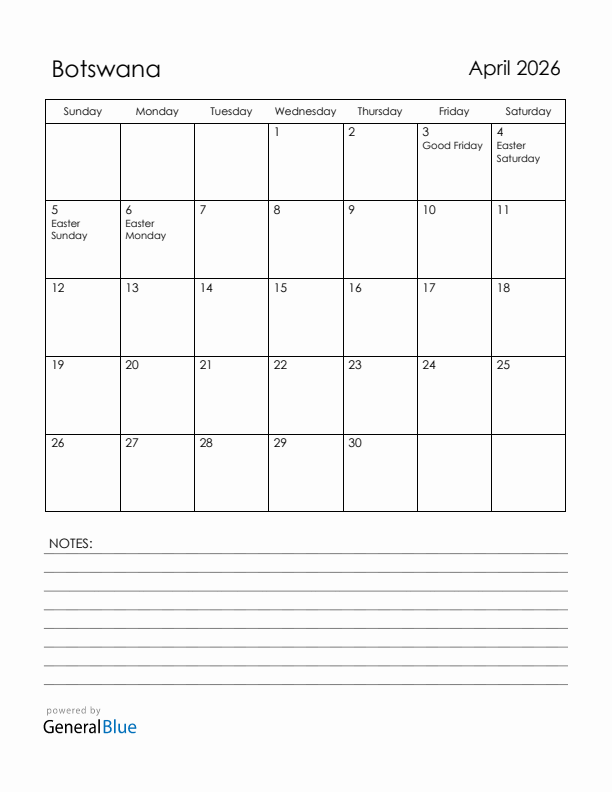 Botswana

April 2026

| Sunday | Monday | Tuesday | Wednesday | Thursday | Friday | Saturday |
|---|---|---|---|---|---|---|
| | | | 1 | 2 | 3 Good Friday | 4 Easter Saturday |
| 5 Easter Sunday | 6 Easter Monday | 7 | 8 | 9 | 10 | 11 |
| 12 | 13 | 14 | 15 | 16 | 17 | 18 |
| 19 | 20 | 21 | 22 | 23 | 24 | 25 |
| 26 | 27 | 28 | 29 | 30 | | |

NOTES:

powered by
GeneralBlue